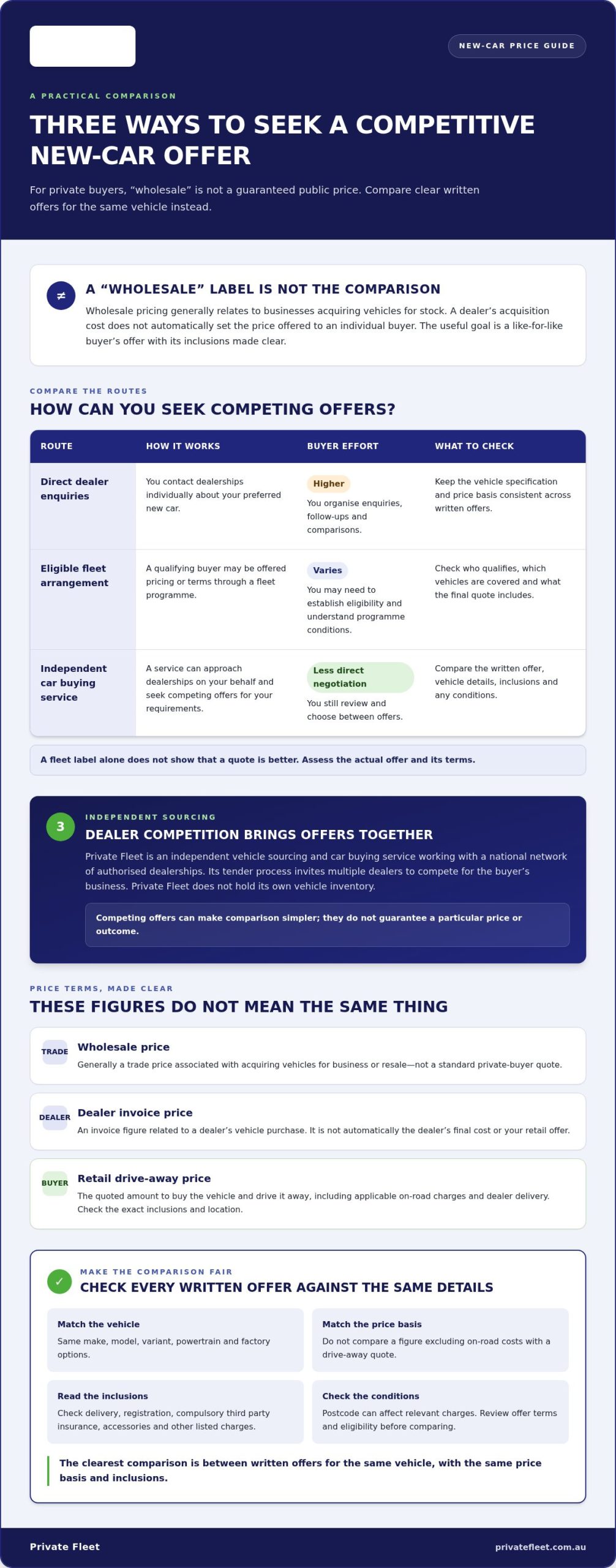 NEW-CAR PRICE GUIDE

A PRACTICAL COMPARISON

THREE WAYS TO SEEK A COMPETITIVE NEW-CAR OFFER

For private buyers, "wholesale" is not a guaranteed public price. Compare clear written offers for the same vehicle instead.

≠

A "WHOLESALE" LABEL IS NOT THE COMPARISON

Wholesale pricing generally relates to businesses acquiring vehicles for stock. A dealer's acquisition cost does not automatically set the price offered to an individual buyer. The useful goal is a like-for-like buyer's offer with its inclusions made clear.

COMPARE THE ROUTES

HOW CAN YOU SEEK COMPETING OFFERS?

| ROUTE | HOW IT WORKS | BUYER EFFORT | WHAT TO CHECK |
|---|---|---|---|
| Direct dealer enquiries | You contact dealerships individually about your preferred new car. | Higher You organise enquiries, follow-ups and comparisons. | Keep the vehicle specification and price basis consistent across written offers. |
| Eligible fleet arrangement | A qualifying buyer may be offered pricing or terms through a fleet programme. | Varies You may need to establish eligibility and understand programme conditions. | Check who qualifies, which vehicles are covered and what the final quote includes. |
| Independent car buying service | A service can approach dealerships on your behalf and seek competing offers for your requirements. | Less direct negotiation You still review and choose between offers. | Compare the written offer, vehicle details, inclusions and any conditions. |

A fleet label alone does not show that a quote is better. Assess the actual offer and its terms.

3

INDEPENDENT SOURCING

DEALER COMPETITION BRINGS OFFERS TOGETHER

Private Fleet is an independent vehicle sourcing and car buying service working with a national network of authorised dealerships. Its tender process invites multiple dealers to compete for the buyer's business. Private Fleet does not hold its own vehicle inventory.

Competing offers can make comparison simpler; they do not guarantee a particular price or outcome.

PRICE TERMS, MADE CLEAR

THESE FIGURES DO NOT MEAN THE SAME THING

TRADE
Wholesale price
Generally a trade price associated with acquiring vehicles for business or resale—not a standard private-buyer quote.

DEALER
Dealer invoice price
An invoice figure related to a dealer's vehicle purchase. It is not automatically the dealer's final cost or your retail offer.

BUYER
Retail drive-away price
The quoted amount to buy the vehicle and drive it away, including applicable on-road charges and dealer delivery. Check the exact inclusions and location.

✓

MAKE THE COMPARISON FAIR

CHECK EVERY WRITTEN OFFER AGAINST THE SAME DETAILS

Match the vehicle
Same make, model, variant, powertrain and factory options.

Match the price basis
Do not compare a figure excluding on-road costs with a drive-away quote.

Read the inclusions
Check delivery, registration, compulsory third party insurance, accessories and other listed charges.

Check the conditions
Postcode can affect relevant charges. Review offer terms and eligibility before comparing.

The clearest comparison is between written offers for the same vehicle, with the same price basis and inclusions.

Private Fleet
privatefleet.com.au